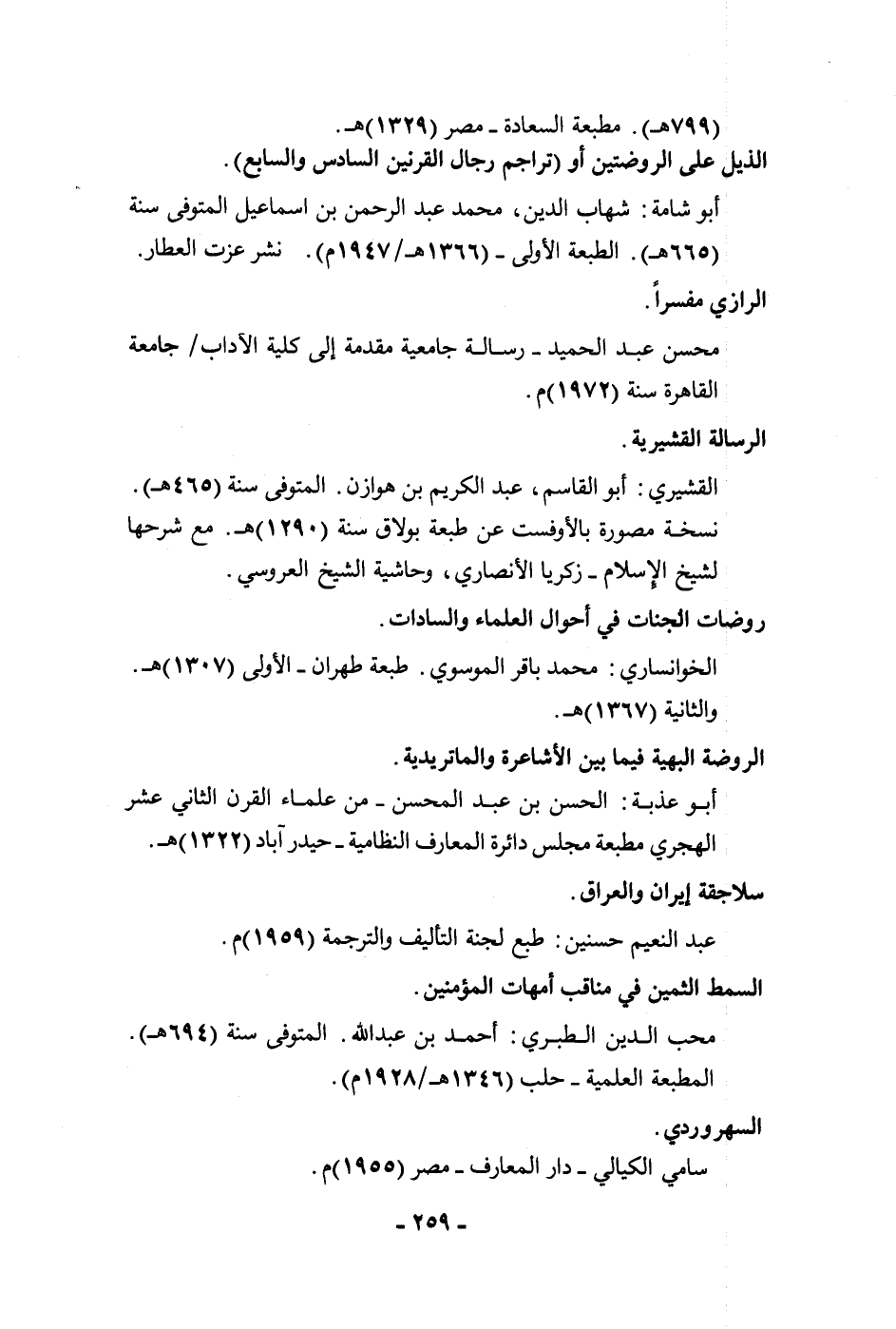 (٧٩٩هـ). مطبعة السعادة ـ مصر (١٣٢٩)هـ.
الذيل على الروضتين أو (تراجم رجال القرنين السادس والسابع).

أبو شامة: شهاب الدين، محمد عبد الرحمن بن اسماعيل المتوفى سنة (٦٦٥هـ). الطبعة الأولى ـ (١٣٦٦هـ/١٩٤٧م). نشر عزت العطار.

الرازي مفسراً.

محسن عبد الحميد ـ رسالة جامعية مقدمة إلى كلية الآداب/ جامعة القاهرة سنة (١٩٧٢)م.

الرسالة القشيرية.

القشيري: أبو القاسم، عبد الكريم بن هوازن. المتوفى سنة (٤٦٥هـ). نسخة مصورة بالأوفست عن طبعة بولاق سنة (١٢٩٠)هـ. مع شرحها لشيخ الإسلام ـ زكريا الأنصاري، وحاشية الشيخ العروسي.

روضات الجنات في أحوال العلماء والسادات.

الخوانساري: محمد باقر الموسوي. طبعة طهران ـ الأولى (١٣٠٧)هـ. والثانية (١٣٦٧)هـ.

الروضة البهية فيما بين الأشاعرة والماتريدية.

أبو عذبة: الحسن بن عبد المحسن ـ من علماء القرن الثاني عشر الهجري مطبعة مجلس دائرة المعارف النظامية ـ حيدر آباد (١٣٢٢)هـ.

سلاجقة إيران والعراق.

عبد النعيم حسنين: طبع لجنة التأليف والترجمة (١٩٥٩)م.

السمط الثمين في مناقب أمهات المؤمنين.

محب الدين الطبري: أحمد بن عبدالله. المتوفى سنة (٦٩٤هـ). المطبعة العلمية ـ حلب (١٣٤٦هـ/١٩٢٨م).

السهروردي.

سامي الكيالي ـ دار المعارف ـ مصر (١٩٥٥)م.

ـ ٢٥٩ ـ